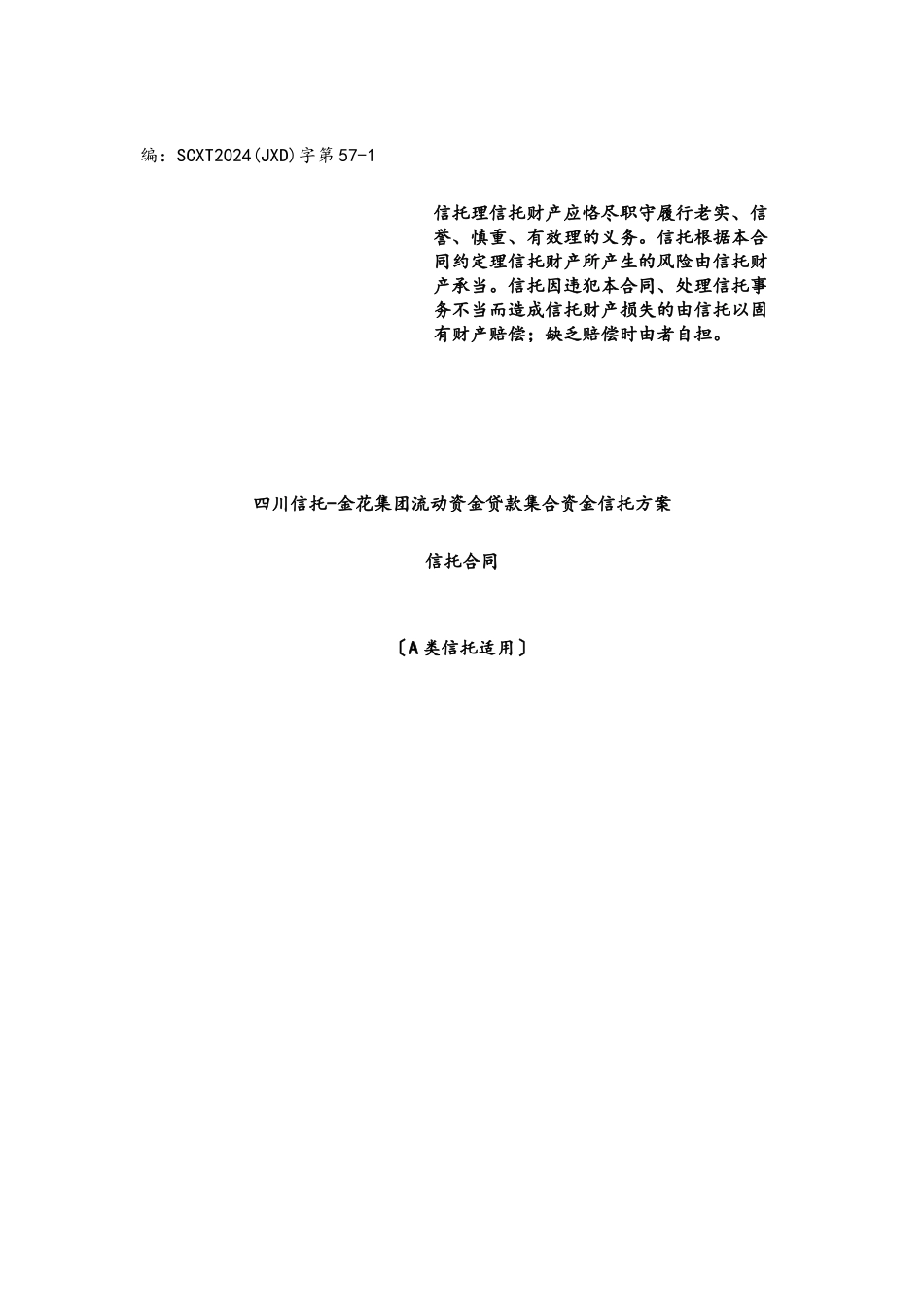 编：SCXT2024(JXD)字第57-1

信托理信托财产应恪尽职守履行老实、信誉、慎重、有效理的义务。信托根据本合同约定理信托财产所产生的风险由信托财产承当。信托因违犯本合同、处理信托事务不当而造成信托财产损失的由信托以固有财产赔偿；缺乏赔偿时由者自担。

四川信托-金花集团流动资金贷款集合资金信托方案

信托合同

〔A类信托适用〕